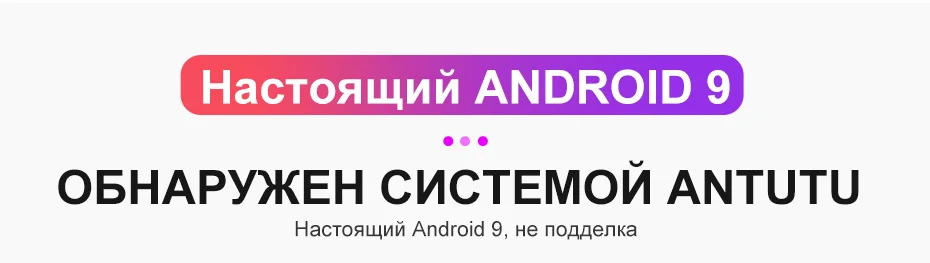 Настоящий ANDROID 9

ОБНАРУЖЕН СИСТЕМОЙ ANTUTU

Настоящий Android 9, не подделка